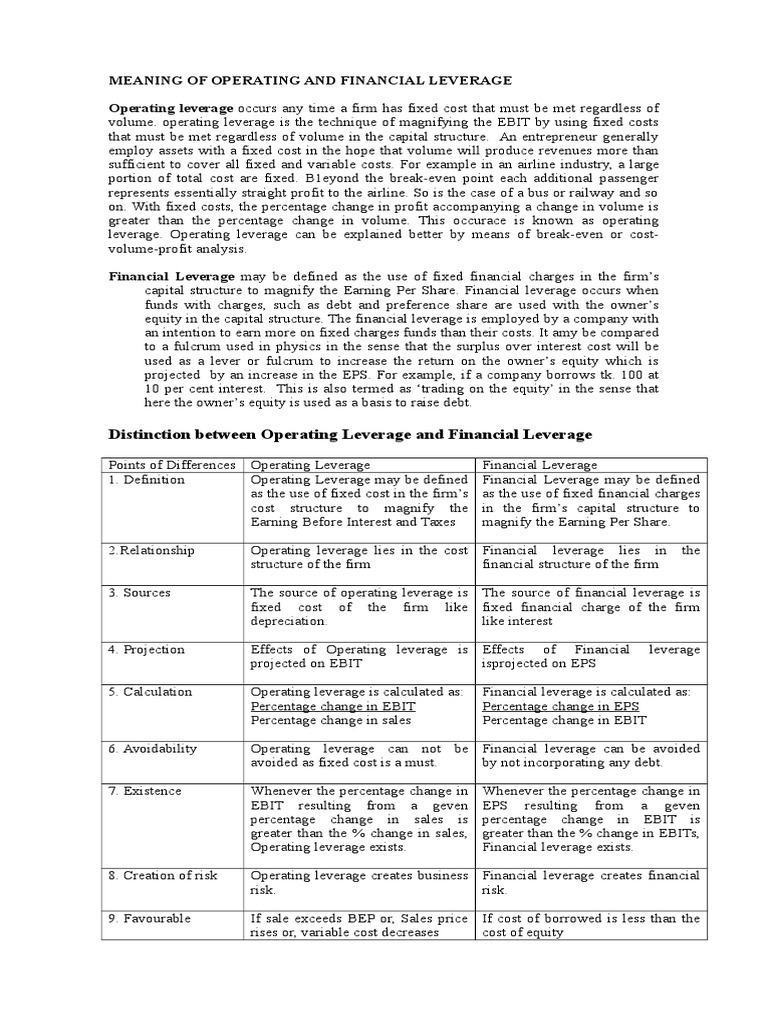 MEANING OF OPERATING AND FINANCIAL LEVERAGE

Operating leverage occurs any time a firm has fixed cost that must be met regardless of volume. operating leverage is the technique of magnifying the EBIT by using fixed costs that must be met regardless of volume in the capital structure. An entrepreneur generally employ assets with a fixed cost in the hope that volume will produce revenues more than sufficient to cover all fixed and variable costs. For example in an airline industry, a large portion of total cost are fixed. B1eyond the break-even point each additional passenger represents essentially straight profit to the airline. So is the case of a bus or railway and so on. With fixed costs, the percentage change in profit accompanying a change in volume is greater than the percentage change in volume. This occurace is known as operating leverage. Operating leverage can be explained better by means of break-even or cost-volume-profit analysis.

Financial Leverage may be defined as the use of fixed financial charges in the firm's capital structure to magnify the Earning Per Share. Financial leverage occurs when funds with charges, such as debt and preference share are used with the owner's equity in the capital structure. The financial leverage is employed by a company with an intention to earn more on fixed charges funds than their costs. It amy be compared to a fulcrum used in physics in the sense that the surplus over interest cost will be used as a lever or fulcrum to increase the return on the owner's equity which is projected by an increase in the EPS. For example, if a company borrows tk. 100 at 10 per cent interest. This is also termed as 'trading on the equity' in the sense that here the owner's equity is used as a basis to raise debt.

Distinction between Operating Leverage and Financial Leverage

| Points of Differences | Operating Leverage | Financial Leverage |
|---|---|---|
| 1. Definition | Operating Leverage may be defined as the use of fixed cost in the firm's cost structure to magnify the Earning Before Interest and Taxes | Financial Leverage may be defined as the use of fixed financial charges in the firm's capital structure to magnify the Earning Per Share. |
| 2.Relationship | Operating leverage lies in the cost structure of the firm | Financial leverage lies in the financial structure of the firm |
| 3. Sources | The source of operating leverage is fixed cost of the firm like depreciation. | The source of financial leverage is fixed financial charge of the firm like interest |
| 4. Projection | Effects of Operating leverage is projected on EBIT | Effects of Financial leverage isprojected on EPS |
| 5. Calculation | Operating leverage is calculated as: Percentage change in EBIT Percentage change in sales | Financial leverage is calculated as: Percentage change in EPS Percentage change in EBIT |
| 6. Avoidability | Operating leverage can not be avoided as fixed cost is a must. | Financial leverage can be avoided by not incorporating any debt. |
| 7. Existence | Whenever the percentage change in EBIT resulting from a geven percentage change in sales is greater than the % change in sales, Operating leverage exists. | Whenever the percentage change in EPS resulting from a geven percentage change in EBIT is greater than the % change in EBITs, Financial leverage exists. |
| 8. Creation of risk | Operating leverage creates business risk. | Financial leverage creates financial risk. |
| 9. Favourable | If sale exceeds BEP or, Sales price rises or, variable cost decreases | If cost of borrowed is less than the cost of equity |